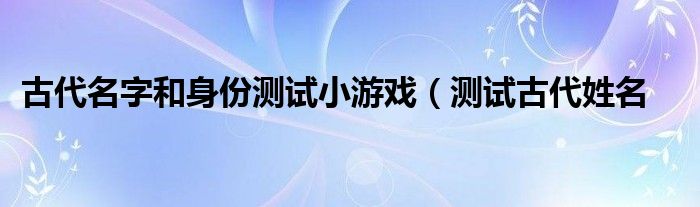 古代名字和身份测试小游戏（测试古代姓名